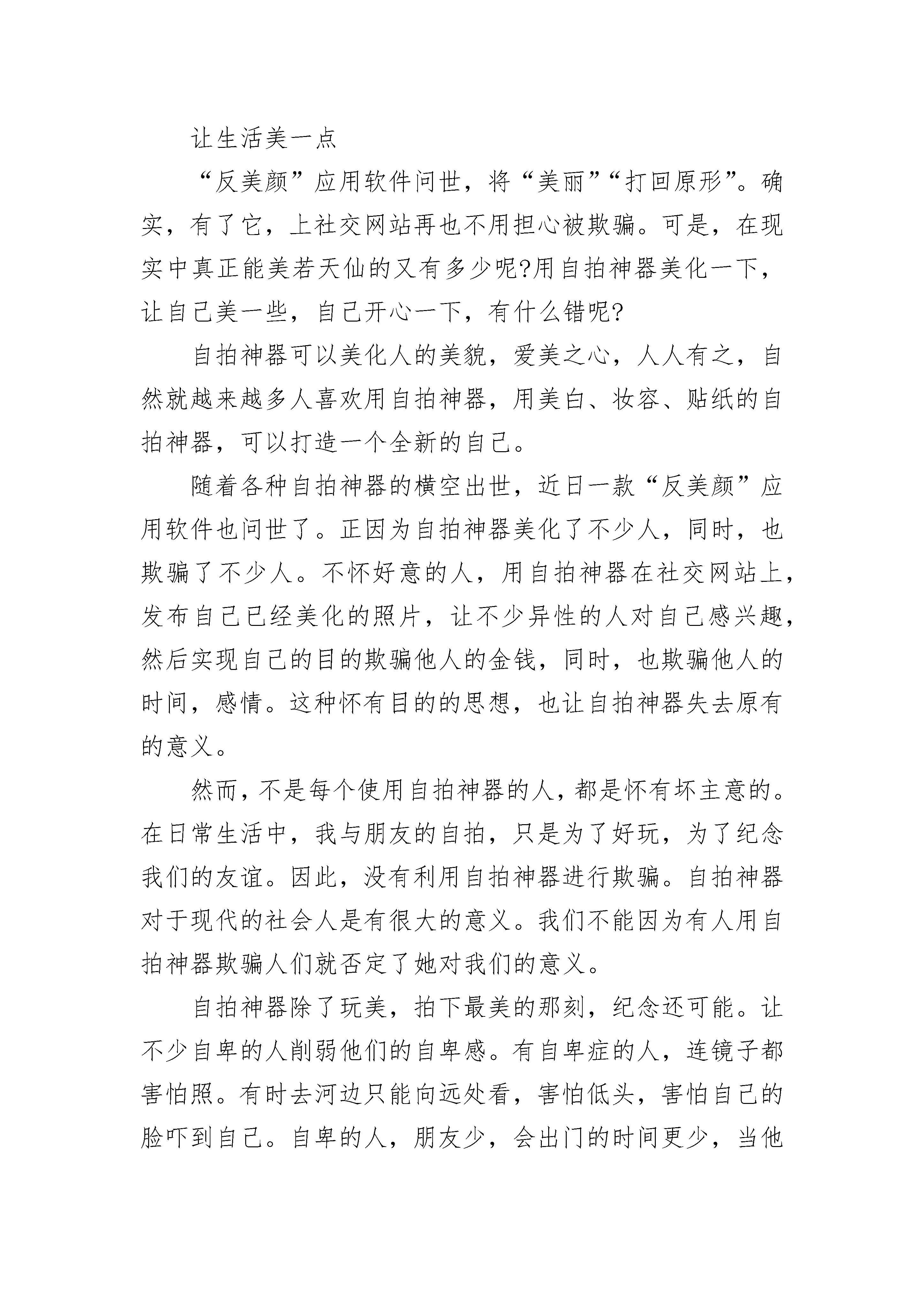 让生活美一点

“反美颜”应用软件问世，将“美丽”“打回原形”。确实，有了它，上社交网站再也不用担心被欺骗。可是，在现实中真正能美若天仙的又有多少呢?用自拍神器美化一下，让自己美一些，自己开心一下，有什么错呢?

自拍神器可以美化人的美貌，爱美之心，人人有之，自然就越来越多人喜欢用自拍神器，用美白、妆容、贴纸的自拍神器，可以打造一个全新的自己。

随着各种自拍神器的横空出世，近日一款“反美颜”应用软件也问世了。正因为自拍神器美化了不少人，同时，也欺骗了不少人。不怀好意的人，用自拍神器在社交网站上，发布自己已经美化的照片，让不少异性的人对自己感兴趣，然后实现自己的目的欺骗他人的金钱，同时，也欺骗他人的时间，感情。这种怀有目的的思想，也让自拍神器失去原有的意义。

然而，不是每个使用自拍神器的人，都是怀有坏主意的。在日常生活中，我与朋友的自拍，只是为了好玩，为了纪念我们的友谊。因此，没有利用自拍神器进行欺骗。自拍神器对于现代的社会人是有很大的意义。我们不能因为有人用自拍神器欺骗人们就否定了她对我们的意义。

自拍神器除了玩美，拍下最美的那刻，纪念还可能。让不少自卑的人削弱他们的自卑感。有自卑症的人，连镜子都害怕照。有时去河边只能向远处看，害怕低头，害怕自己的脸吓到自己。自卑的人，朋友少，会出门的时间更少，当他